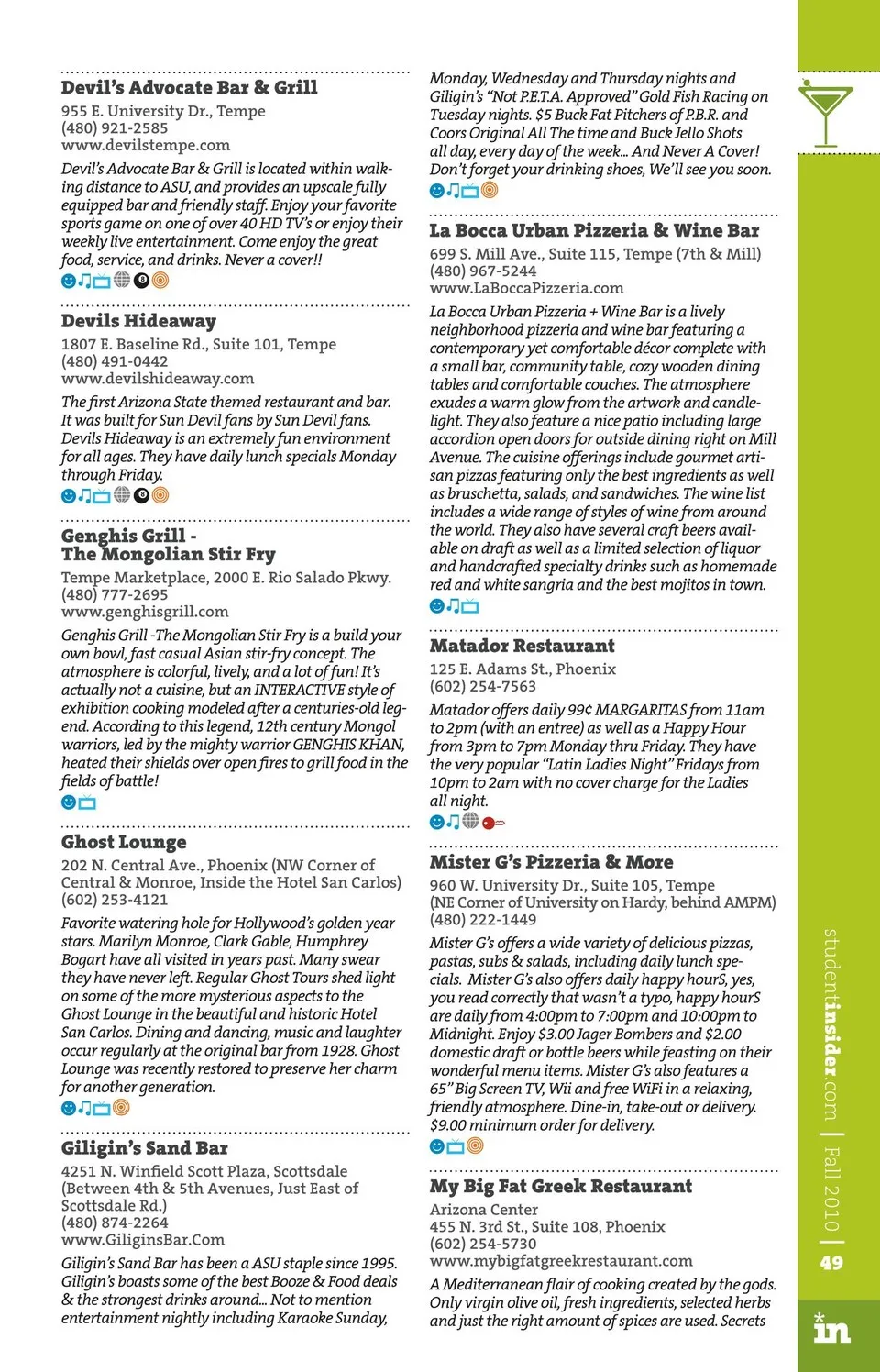 Devil's Advocate Bar & Grill
955 E. University Dr., Tempe
(480) 921-2585
www.devilstempe.com

Devil's Advocate Bar & Grill is located within walking distance to ASU, and provides an upscale fully equipped bar and friendly staff. Enjoy your favorite sports game on one of over 40 HD TV's or enjoy their weekly live entertainment. Come enjoy the great food, service, and drinks. Never a cover!!

Devils Hideaway
1807 E. Baseline Rd., Suite 101, Tempe
(480) 491-0442
www.devilshideaway.com

The first Arizona State themed restaurant and bar. It was built for Sun Devil fans by Sun Devil fans. Devils Hideaway is an extremely fun environment for all ages. They have daily lunch specials Monday through Friday.

Genghis Grill - The Mongolian Stir Fry
Tempe Marketplace, 2000 E. Rio Salado Pkwy.
(480) 777-2695
www.genghisgrill.com

Genghis Grill -The Mongolian Stir Fry is a build your own bowl, fast casual Asian stir-fry concept. The atmosphere is colorful, lively, and a lot of fun! It's actually not a cuisine, but an INTERACTIVE style of exhibition cooking modeled after a centuries-old legend. According to this legend, 12th century Mongol warriors, led by the mighty warrior GENGHIS KHAN, heated their shields over open fires to grill food in the fields of battle!

Ghost Lounge
202 N. Central Ave., Phoenix (NW Corner of Central & Monroe, Inside the Hotel San Carlos)
(602) 253-4121

Favorite watering hole for Hollywood's golden year stars. Marilyn Monroe, Clark Gable, Humphrey Bogart have all visited in years past. Many swear they have never left. Regular Ghost Tours shed light on some of the more mysterious aspects to the Ghost Lounge in the beautiful and historic Hotel San Carlos. Dining and dancing, music and laughter occur regularly at the original bar from 1928. Ghost Lounge was recently restored to preserve her charm for another generation.

Giligin's Sand Bar
4251 N. Winfield Scott Plaza, Scottsdale (Between 4th & 5th Avenues, Just East of Scottsdale Rd.)
(480) 874-2264
www.GiliginsBar.Com

Giligin's Sand Bar has been a ASU staple since 1995. Giligin's boasts some of the best Booze & Food deals & the strongest drinks around... Not to mention entertainment nightly including Karaoke Sunday, Monday, Wednesday and Thursday nights and Giligin's "Not P.E.T.A. Approved" Gold Fish Racing on Tuesday nights. $5 Buck Fat Pitchers of P.B.R. and Coors Original All The time and Buck Jello Shots all day, every day of the week... And Never A Cover! Don't forget your drinking shoes, We'll see you soon.

La Bocca Urban Pizzeria & Wine Bar
699 S. Mill Ave., Suite 115, Tempe (7th & Mill)
(480) 967-5244
www.LaBoccaPizzeria.com

La Bocca Urban Pizzeria + Wine Bar is a lively neighborhood pizzeria and wine bar featuring a contemporary yet comfortable décor complete with a small bar, community table, cozy wooden dining tables and comfortable couches. The atmosphere exudes a warm glow from the artwork and candlelight. They also feature a nice patio including large accordion open doors for outside dining right on Mill Avenue. The cuisine offerings include gourmet artisan pizzas featuring only the best ingredients as well as bruschetta, salads, and sandwiches. The wine list includes a wide range of styles of wine from around the world. They also have several craft beers available on draft as well as a limited selection of liquor and handcrafted specialty drinks such as homemade red and white sangria and the best mojitos in town.

Matador Restaurant
125 E. Adams St., Phoenix
(602) 254-7563

Matador offers daily 99¢ MARGARITAS from 11am to 2pm (with an entree) as well as a Happy Hour from 3pm to 7pm Monday thru Friday. They have the very popular "Latin Ladies Night" Fridays from 10pm to 2am with no cover charge for the Ladies all night.

Mister G's Pizzeria & More
960 W. University Dr., Suite 105, Tempe (NE Corner of University on Hardy, behind AMPM)
(480) 222-1449

Mister G's offers a wide variety of delicious pizzas, pastas, subs & salads, including daily lunch specials. Mister G's also offers daily happy hourS, yes, you read correctly that wasn't a typo, happy hourS are daily from 4:00pm to 7:00pm and 10:00pm to Midnight. Enjoy $3.00 Jager Bombers and $2.00 domestic draft or bottle beers while feasting on their wonderful menu items. Mister G's also features a 65" Big Screen TV, Wii and free WiFi in a relaxing, friendly atmosphere. Dine-in, take-out or delivery. $9.00 minimum order for delivery.

My Big Fat Greek Restaurant
Arizona Center
455 N. 3rd St., Suite 108, Phoenix
(602) 254-5730
www.mybigfatgreekrestaurant.com

A Mediterranean flair of cooking created by the gods. Only virgin olive oil, fresh ingredients, selected herbs and just the right amount of spices are used. Secrets

studentinsider.com | Fall 2010 | 49

in